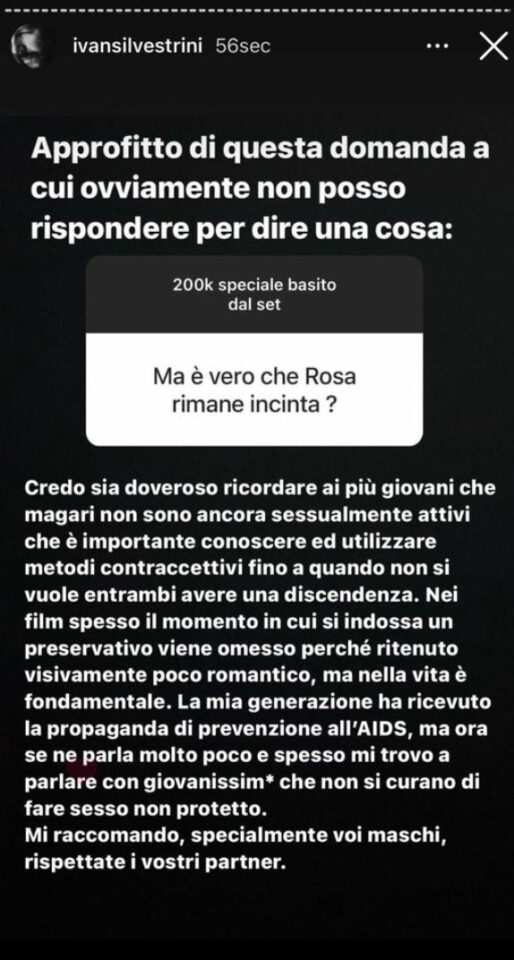 ivansilvestrini 56sec

Approfitto di questa domanda a cui ovviamente non posso rispondere per dire una cosa:

200k speciale basito dal set

Ma è vero che Rosa rimane incinta ?

Credo sia doveroso ricordare ai più giovani che magari non sono ancora sessualmente attivi che è importante conoscere ed utilizzare metodi contraccettivi fino a quando non si vuole entrambi avere una discendenza. Nei film spesso il momento in cui si indossa un preservativo viene omesso perché ritenuto visivamente poco romantico, ma nella vita è fondamentale. La mia generazione ha ricevuto la propaganda di prevenzione all'AIDS, ma ora se ne parla molto poco e spesso mi trovo a parlare con giovanissim* che non si curano di fare sesso non protetto.
Mi raccomando, specialmente voi maschi, rispettate i vostri partner.